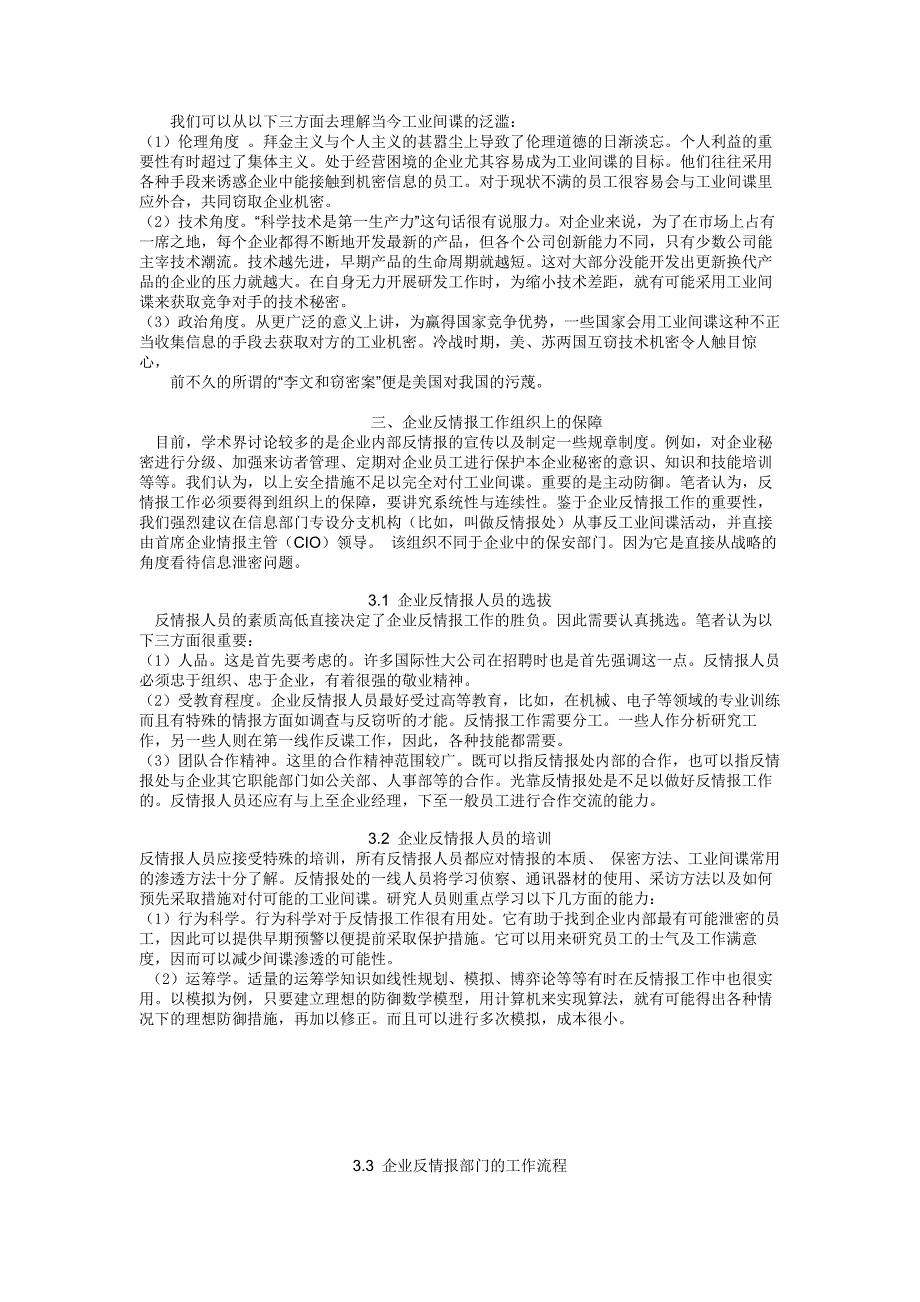 我们可以从以下三方面去理解当今工业间谍的泛滥：
（1）伦理角度 。拜金主义与个人主义的甚嚣尘上导致了伦理道德的日渐淡忘。个人利益的重要性有时超过了集体主义。处于经营困境的企业尤其容易成为工业间谍的目标。他们往往采用各种手段来诱惑企业中能接触到机密信息的员工。对于现状不满的员工很容易会与工业间谍里应外合，共同窃取企业机密。
（2）技术角度。“科学技术是第一生产力”这句话很有说服力。对企业来说，为了在市场上占有一席之地，每个企业都得不断地开发最新的产品，但各个公司创新能力不同，只有少数公司能主宰技术潮流。技术越先进，早期产品的生命周期就越短。这对大部分没能开发出更新换代产品的企业的压力就越大。在自身无力开展研发工作时，为缩小技术差距，就有可能采用工业间谍来获取竞争对手的技术秘密。
（3）政治角度。从更广泛的意义上讲，为赢得国家竞争优势，一些国家会用工业间谍这种不正当收集信息的手段去获取对方的工业机密。冷战时期，美、苏两国互窃技术机密令人触目惊心，
前不久的所谓的“李文和窃密案”便是美国对我国的污蔑。

三、企业反情报工作组织上的保障
目前，学术界讨论较多的是企业内部反情报的宣传以及制定一些规章制度。例如，对企业秘密进行分级、加强来访者管理、定期对企业员工进行保护本企业秘密的意识、知识和技能培训等等。我们认为，以上安全措施不足以完全对付工业间谍。重要的是主动防御。笔者认为，反情报工作必须要得到组织上的保障，要讲究系统性与连续性。鉴于企业反情报工作的重要性，我们强烈建议在信息部门专设分支机构（比如，叫做反情报处）从事反工业间谍活动，并直接由首席企业情报主管（CIO）领导。 该组织不同于企业中的保安部门。因为它是直接从战略的角度看待信息泄密问题。

3.1 企业反情报人员的选拔
反情报人员的素质高低直接决定了企业反情报工作的胜负。因此需要认真挑选。笔者认为以下三方面很重要：
（1）人品。这是首先要考虑的。许多国际性大公司在招聘时也是首先强调这一点。反情报人员必须忠于组织、忠于企业，有着很强的敬业精神。
（2）受教育程度。企业反情报人员最好受过高等教育，比如，在机械、电子等领域的专业训练而且有特殊的情报方面如调查与反窃听的才能。反情报工作需要分工。一些人作分析研究工作，另一些人则在第一线作反谍工作，因此，各种技能都需要。
（3）团队合作精神。这里的合作精神范围较广。既可以指反情报处内部的合作，也可以指反情报处与企业其它职能部门如公关部、人事部等的合作。光靠反情报处是不足以做好反情报工作的。反情报人员还应有与上至企业经理，下至一般员工进行合作交流的能力。

3.2 企业反情报人员的培训
反情报人员应接受特殊的培训，所有反情报人员都应对情报的本质、 保密方法、工业间谍常用的渗透方法十分了解。反情报处的一线人员将学习侦察、通讯器材的使用、采访方法以及如何预先采取措施对付可能的工业间谍。研究人员则重点学习以下几方面的能力：
（1）行为科学。行为科学对于反情报工作很有用处。它有助于找到企业内部最有可能泄密的员工，因此可以提供早期预警以便提前采取保护措施。它可以用来研究员工的士气及工作满意度，因而可以减少间谍渗透的可能性。
（2）运筹学。适量的运筹学知识如线性规划、模拟、博弈论等等有时在反情报工作中也很实用。以模拟为例，只要建立理想的防御数学模型，用计算机来实现算法，就有可能得出各种情况下的理想防御措施，再加以修正。而且可以进行多次模拟，成本很小。

3.3 企业反情报部门的工作流程